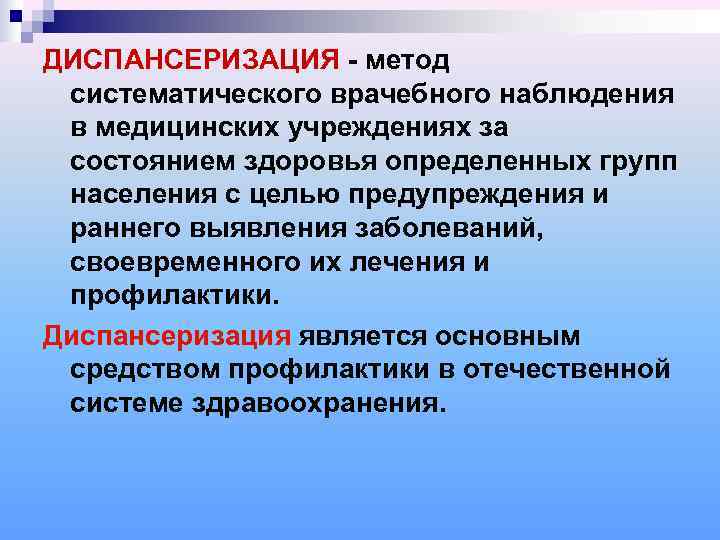 ДИСПАНСЕРИЗАЦИЯ - метод систематического врачебного наблюдения в медицинских учреждениях за состоянием здоровья определенных групп населения с целью предупреждения и раннего выявления заболеваний, своевременного их лечения и профилактики.

Диспансеризация является основным средством профилактики в отечественной системе здравоохранения.